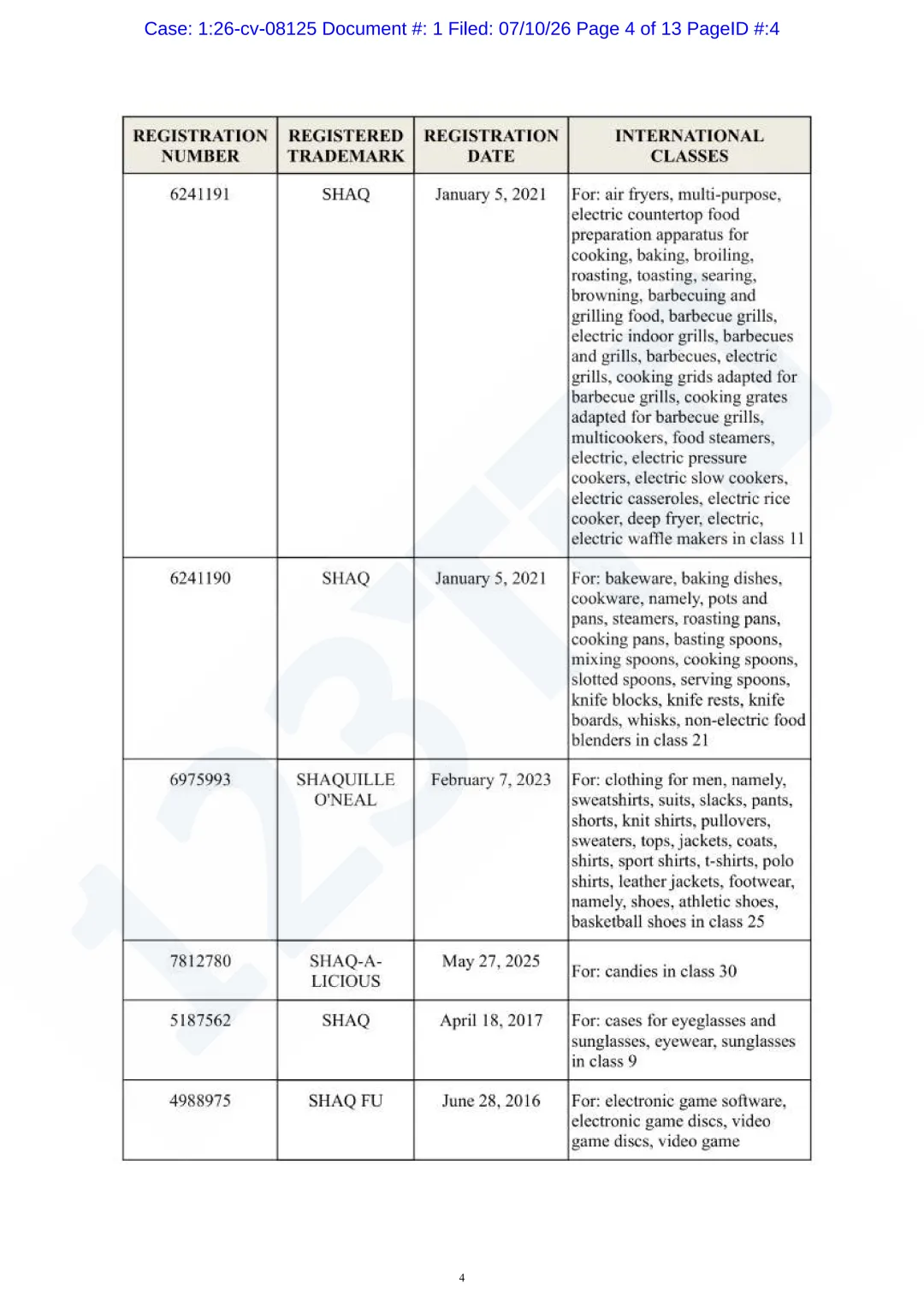 Case: 1:26-cv-08125 Document #: 1 Filed: 07/10/26 Page 4 of 13 PageID #:4

| REGISTRATION NUMBER | REGISTERED TRADEMARK | REGISTRATION DATE | INTERNATIONAL CLASSES |
|---|---|---|---|
| 6241191 | SHAQ | January 5, 2021 | For: air fryers, multi-purpose, electric countertop food preparation apparatus for cooking, baking, broiling, roasting, toasting, searing, browning, barbecuing and grilling food, barbecue grills, electric indoor grills, barbecues and grills, barbecues, electric grills, cooking grids adapted for barbecue grills, cooking grates adapted for barbecue grills, multicookers, food steamers, electric, electric pressure cookers, electric slow cookers, electric casseroles, electric rice cooker, deep fryer, electric, electric waffle makers in class 11 |
| 6241190 | SHAQ | January 5, 2021 | For: bakeware, baking dishes, cookware, namely, pots and pans, steamers, roasting pans, cooking pans, basting spoons, mixing spoons, cooking spoons, slotted spoons, serving spoons, knife blocks, knife rests, knife boards, whisks, non-electric food blenders in class 21 |
| 6975993 | SHAQUILLE O'NEAL | February 7, 2023 | For: clothing for men, namely, sweatshirts, suits, slacks, pants, shorts, knit shirts, pullovers, sweaters, tops, jackets, coats, shirts, sport shirts, t-shirts, polo shirts, leather jackets, footwear, namely, shoes, athletic shoes, basketball shoes in class 25 |
| 7812780 | SHAQ-A-LICIOUS | May 27, 2025 | For: candies in class 30 |
| 5187562 | SHAQ | April 18, 2017 | For: cases for eyeglasses and sunglasses, eyewear, sunglasses in class 9 |
| 4988975 | SHAQ FU | June 28, 2016 | For: electronic game software, electronic game discs, video game discs, video game |

4